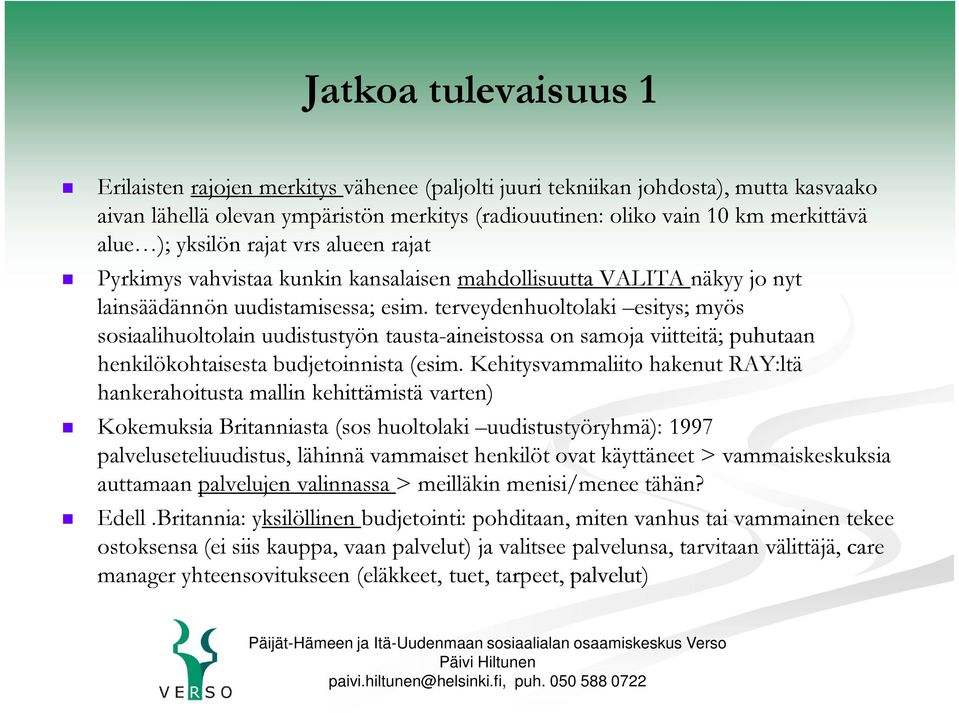 Jatkoa tulevaisuus 1

Erilaisten rajojen merkitys vähenee (paljolti juuri tekniikan johdosta), mutta kasvaako aivan lähellä olevan ympäristön merkitys (radiouutinen: oliko vain 10 km merkittävä alue…); yksilön rajat vrs alueen rajat

Pyrkimys vahvistaa kunkin kansalaisen mahdollisuutta VALITA näkyy jo nyt lainsäädännön uudistamisessa; esim. terveydenhuoltolaki –esitys; myös sosiaalihuoltolain uudistustyön tausta-aineistossa on samoja viitteitä; puhutaan henkilökohtaisesta budjetoinnista (esim. Kehitysvammaliito hakenut RAY:ltä hankerahoitusta mallin kehittämistä varten)

Kokemuksia Britanniasta (sos huoltolaki –uudistustyöryhmä): 1997 palveluseteliuudistus, lähinnä vammaiset henkilöt ovat käyttäneet > vammaiskeskuksia auttamaan palvelujen valinnassa > meilläkin menisi/menee tähän?

Edell .Britannia: yksilöllinen budjetointi: pohditaan, miten vanhus tai vammainen tekee ostoksensa (ei siis kauppa, vaan palvelut) ja valitsee palvelunsa, tarvitaan välittäjä, care manager yhteensovitukseen (eläkkeet, tuet, tarpeet, palvelut)

VERSO

Päijät-Hämeen ja Itä-Uudenmaan sosiaalialan osaamiskeskus Verso
Päivi Hiltunen
paivi.hiltunen@helsinki.fi, puh. 050 588 0722